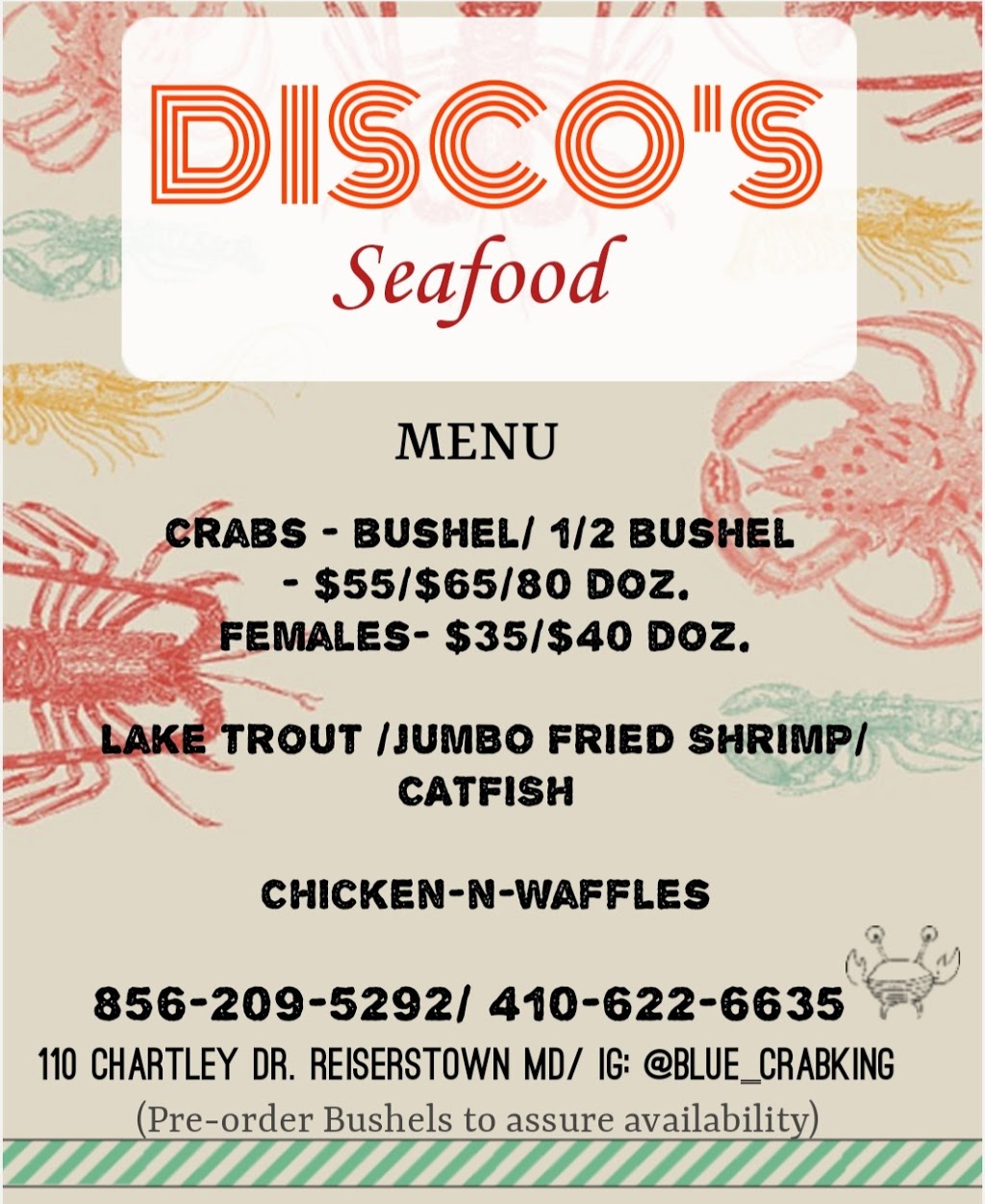 DISCO'S
Seafood

MENU

CRABS - BUSHEL/ 1/2 BUSHEL
- $55/$65/80 DOZ.
FEMALES- $35/$40 DOZ.

LAKE TROUT /JUMBO FRIED SHRIMP/ CATFISH

CHICKEN-N-WAFFLES

856-209-5292/ 410-622-6635
110 CHARTLEY DR. REISERSTOWN MD/ IG: @BLUE_CRABKING
(Pre-order Bushels to assure availability)